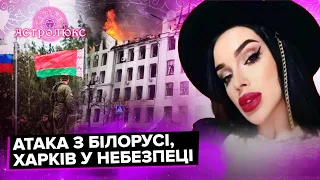 АСТРОЛЮКС

АТАКА З БІЛОРУСІ, ХАРКІВ У НЕБЕЗПЕЦІ